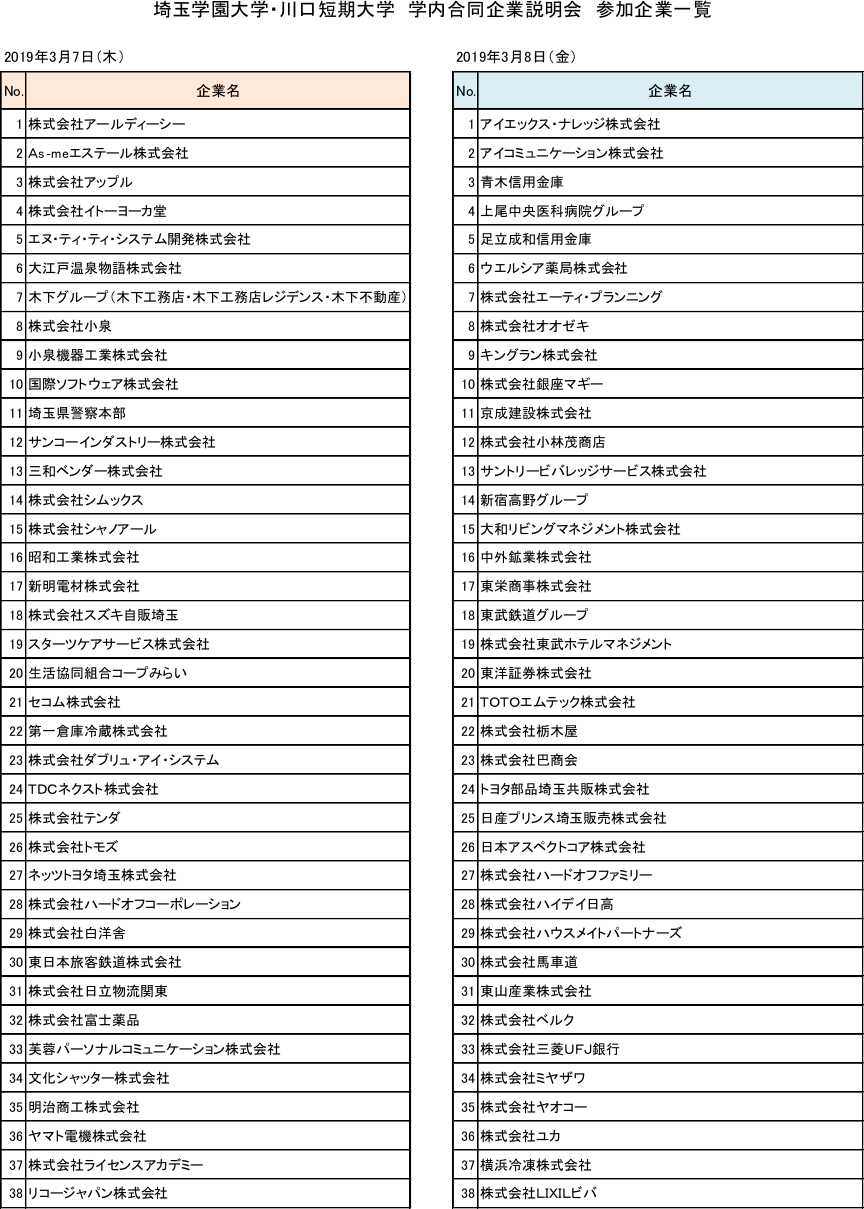 埼玉学園大学・川口短期大学　学内合同企業説明会　参加企業一覧

2019年3月7日（木）

| No. | 企業名 |
|---|---|
| 1 | 株式会社アールディーシー |
| 2 | As-meエステール株式会社 |
| 3 | 株式会社アップル |
| 4 | 株式会社イトーヨーカ堂 |
| 5 | エヌ・ティ・ティ・システム開発株式会社 |
| 6 | 大江戸温泉物語株式会社 |
| 7 | 木下グループ（木下工務店・木下工務店レジデンス・木下不動産） |
| 8 | 株式会社小泉 |
| 9 | 小泉機器工業株式会社 |
| 10 | 国際ソフトウェア株式会社 |
| 11 | 埼玉県警察本部 |
| 12 | サンコーインダストリー株式会社 |
| 13 | 三和ベンダー株式会社 |
| 14 | 株式会社シムックス |
| 15 | 株式会社シャノアール |
| 16 | 昭和工業株式会社 |
| 17 | 新明電材株式会社 |
| 18 | 株式会社スズキ自販埼玉 |
| 19 | スターツケアサービス株式会社 |
| 20 | 生活協同組合コープみらい |
| 21 | セコム株式会社 |
| 22 | 第一倉庫冷蔵株式会社 |
| 23 | 株式会社ダブリュ・アイ・システム |
| 24 | TDCネクスト株式会社 |
| 25 | 株式会社テンダ |
| 26 | 株式会社トモズ |
| 27 | ネッツトヨタ埼玉株式会社 |
| 28 | 株式会社ハードオフコーポレーション |
| 29 | 株式会社白洋舎 |
| 30 | 東日本旅客鉄道株式会社 |
| 31 | 株式会社日立物流関東 |
| 32 | 株式会社富士薬品 |
| 33 | 芙蓉パーソナルコミュニケーション株式会社 |
| 34 | 文化シャッター株式会社 |
| 35 | 明治商工株式会社 |
| 36 | ヤマト電機株式会社 |
| 37 | 株式会社ライセンスアカデミー |
| 38 | リコージャパン株式会社 |

2019年3月8日（金）

| No. | 企業名 |
|---|---|
| 1 | アイエックス・ナレッジ株式会社 |
| 2 | アイコミュニケーション株式会社 |
| 3 | 青木信用金庫 |
| 4 | 上尾中央医科病院グループ |
| 5 | 足立成和信用金庫 |
| 6 | ウエルシア薬局株式会社 |
| 7 | 株式会社エーティ・プランニング |
| 8 | 株式会社オオゼキ |
| 9 | キングラン株式会社 |
| 10 | 株式会社銀座マギー |
| 11 | 京成建設株式会社 |
| 12 | 株式会社小林茂商店 |
| 13 | サントリービバレッジサービス株式会社 |
| 14 | 新宿高野グループ |
| 15 | 大和リビングマネジメント株式会社 |
| 16 | 中外鉱業株式会社 |
| 17 | 東栄商事株式会社 |
| 18 | 東武鉄道グループ |
| 19 | 株式会社東武ホテルマネジメント |
| 20 | 東洋証券株式会社 |
| 21 | TOTOエムテック株式会社 |
| 22 | 株式会社栃木屋 |
| 23 | 株式会社巴商会 |
| 24 | トヨタ部品埼玉共販株式会社 |
| 25 | 日産プリンス埼玉販売株式会社 |
| 26 | 日本アスペクトコア株式会社 |
| 27 | 株式会社ハードオフファミリー |
| 28 | 株式会社ハイデイ日高 |
| 29 | 株式会社ハウスメイトパートナーズ |
| 30 | 株式会社馬車道 |
| 31 | 東山産業株式会社 |
| 32 | 株式会社ベルク |
| 33 | 株式会社三菱UFJ銀行 |
| 34 | 株式会社ミヤザワ |
| 35 | 株式会社ヤオコー |
| 36 | 株式会社ユカ |
| 37 | 横浜冷凍株式会社 |
| 38 | 株式会社LIXILビバ |